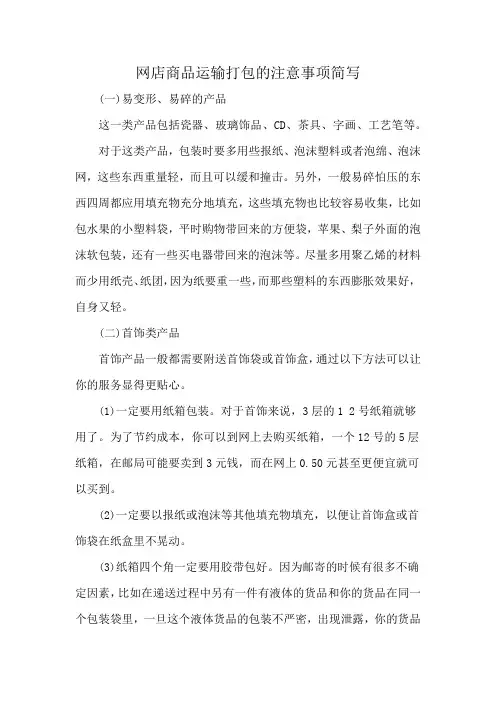 网店商品运输打包的注意事项简写

(一)易变形、易碎的产品

这一类产品包括瓷器、玻璃饰品、CD、茶具、字画、工艺笔等。

对于这类产品，包装时要多用些报纸、泡沫塑料或者泡绵、泡沫网，这些东西重量轻，而且可以缓和撞击。另外，一般易碎怕压的东西四周都应用填充物充分地填充，这些填充物也比较容易收集，比如包水果的小塑料袋，平时购物带回来的方便袋，苹果、梨子外面的泡沫软包装，还有一些买电器带回来的泡沫等。尽量多用聚乙烯的材料而少用纸壳、纸团，因为纸要重一些，而那些塑料的东西膨胀效果好，自身又轻。

(二)首饰类产品

首饰产品一般都需要附送首饰袋或首饰盒，通过以下方法可以让你的服务显得更贴心。

(1)一定要用纸箱包装。对于首饰来说，3层的1 2号纸箱就够用了。为了节约成本，你可以到网上去购买纸箱，一个12号的5层纸箱，在邮局可能要卖到3元钱，而在网上0.50元甚至更便宜就可以买到。

(2)一定要以报纸或泡沫等其他填充物填充，以便让首饰盒或首饰袋在纸盒里不晃动。

(3)纸箱四个角一定要用胶带包好。因为邮寄的时候有很多不确定因素，比如在递送过程中另有一件有液体的货品和你的货品在同一个包装袋里，一旦这个液体货品的包装不严密，出现泄露，你的货品